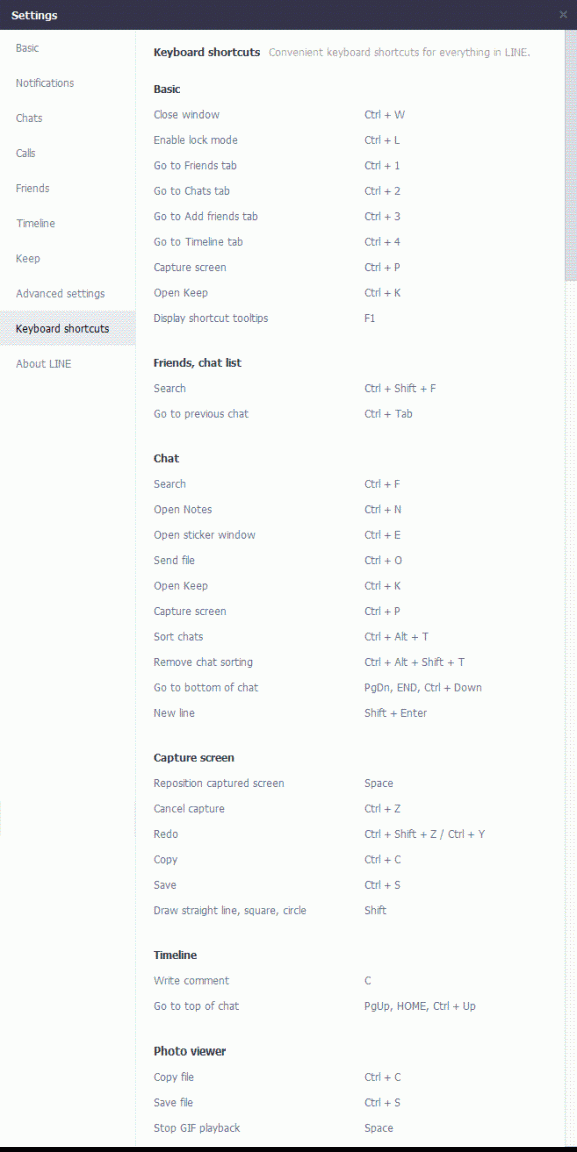 Settings

×

Basic

Notifications

Chats

Calls

Friends

Timeline

Keep

Advanced settings

Keyboard shortcuts

About LINE

Keyboard shortcuts Convenient keyboard shortcuts for everything in LINE.

Basic

| | |
|---|---|
| Close window | Ctrl + W |
| Enable lock mode | Ctrl + L |
| Go to Friends tab | Ctrl + 1 |
| Go to Chats tab | Ctrl + 2 |
| Go to Add friends tab | Ctrl + 3 |
| Go to Timeline tab | Ctrl + 4 |
| Capture screen | Ctrl + P |
| Open Keep | Ctrl + K |
| Display shortcut tooltips | F1 |

Friends, chat list

| | |
|---|---|
| Search | Ctrl + Shift + F |
| Go to previous chat | Ctrl + Tab |

Chat

| | |
|---|---|
| Search | Ctrl + F |
| Open Notes | Ctrl + N |
| Open sticker window | Ctrl + E |
| Send file | Ctrl + O |
| Open Keep | Ctrl + K |
| Capture screen | Ctrl + P |
| Sort chats | Ctrl + Alt + T |
| Remove chat sorting | Ctrl + Alt + Shift + T |
| Go to bottom of chat | PgDn, END, Ctrl + Down |
| New line | Shift + Enter |

Capture screen

| | |
|---|---|
| Reposition captured screen | Space |
| Cancel capture | Ctrl + Z |
| Redo | Ctrl + Shift + Z / Ctrl + Y |
| Copy | Ctrl + C |
| Save | Ctrl + S |
| Draw straight line, square, circle | Shift |

Timeline

| | |
|---|---|
| Write comment | C |
| Go to top of chat | PgUp, HOME, Ctrl + Up |

Photo viewer

| | |
|---|---|
| Copy file | Ctrl + C |
| Save file | Ctrl + S |
| Stop GIF playback | Space |